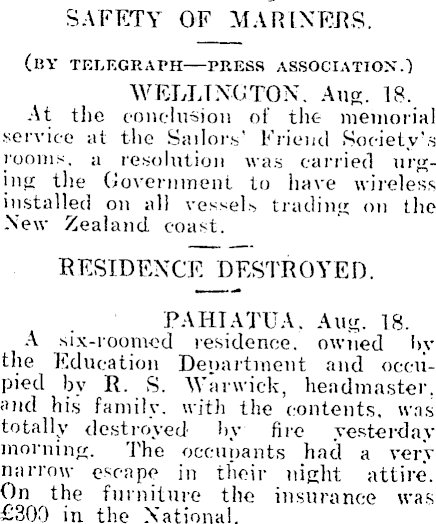 SAFETY OF MARINERS.

(BY TELEGRAPH—PRESS ASSOCIATION.)

WELLINGTON, Aug. 18.

At the conclusion of the memorial service at the Sailors' Friend Society's rooms, a resolution was carried urging the Government to have wireless installed on all vessels trading on the New Zealand coast.

RESIDENCE DESTROYED.

PAHIATUA, Aug. 18.

A six-roomed residence, owned by the Education Department and occupied by R. S. Warwick, headmaster, and his family, with the contents, was totally destroyed by fire yesterday morning. The occupants had a very narrow escape in their night attire. On the furniture the insurance was £300 in the National.